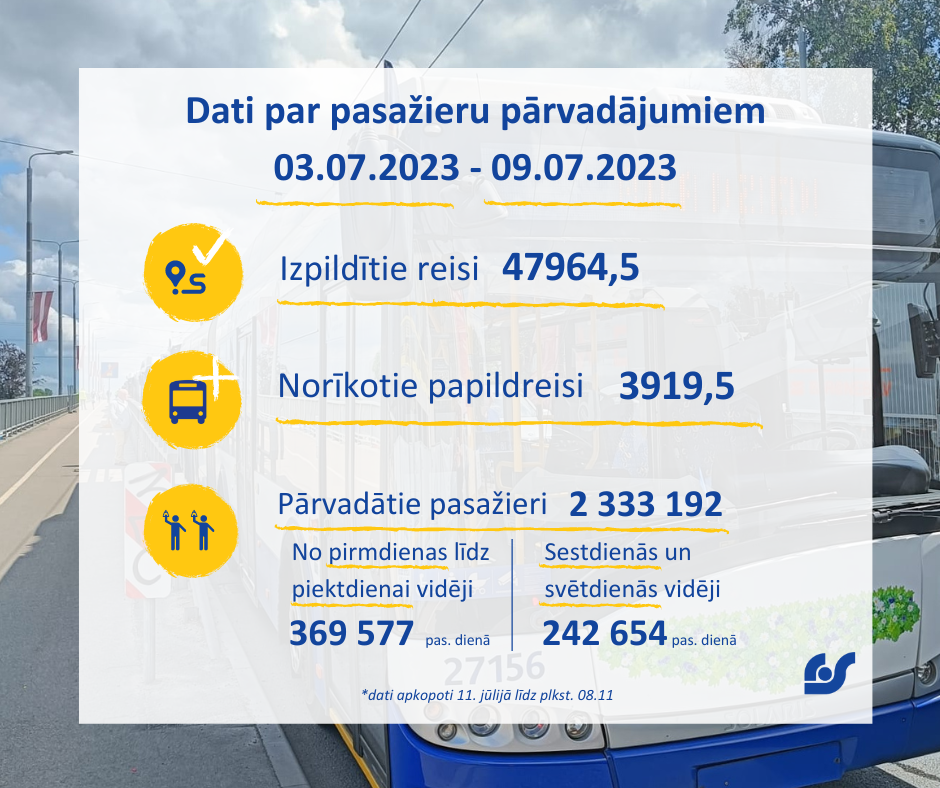 Dati par pasažieru pārvadājumiem
03.07.2023 - 09.07.2023

Izpildītie reisi 47964,5

Norīkotie papildreisi 3919,5

Pārvadātie pasažieri 2 333 192

No pirmdienas līdz piektdienai vidēji
369 577 pas. dienā

Sestdienās un svētdienās vidēji
242 654 pas. dienā

27156

*dati apkopoti 11. jūlijā līdz plkst. 08.11